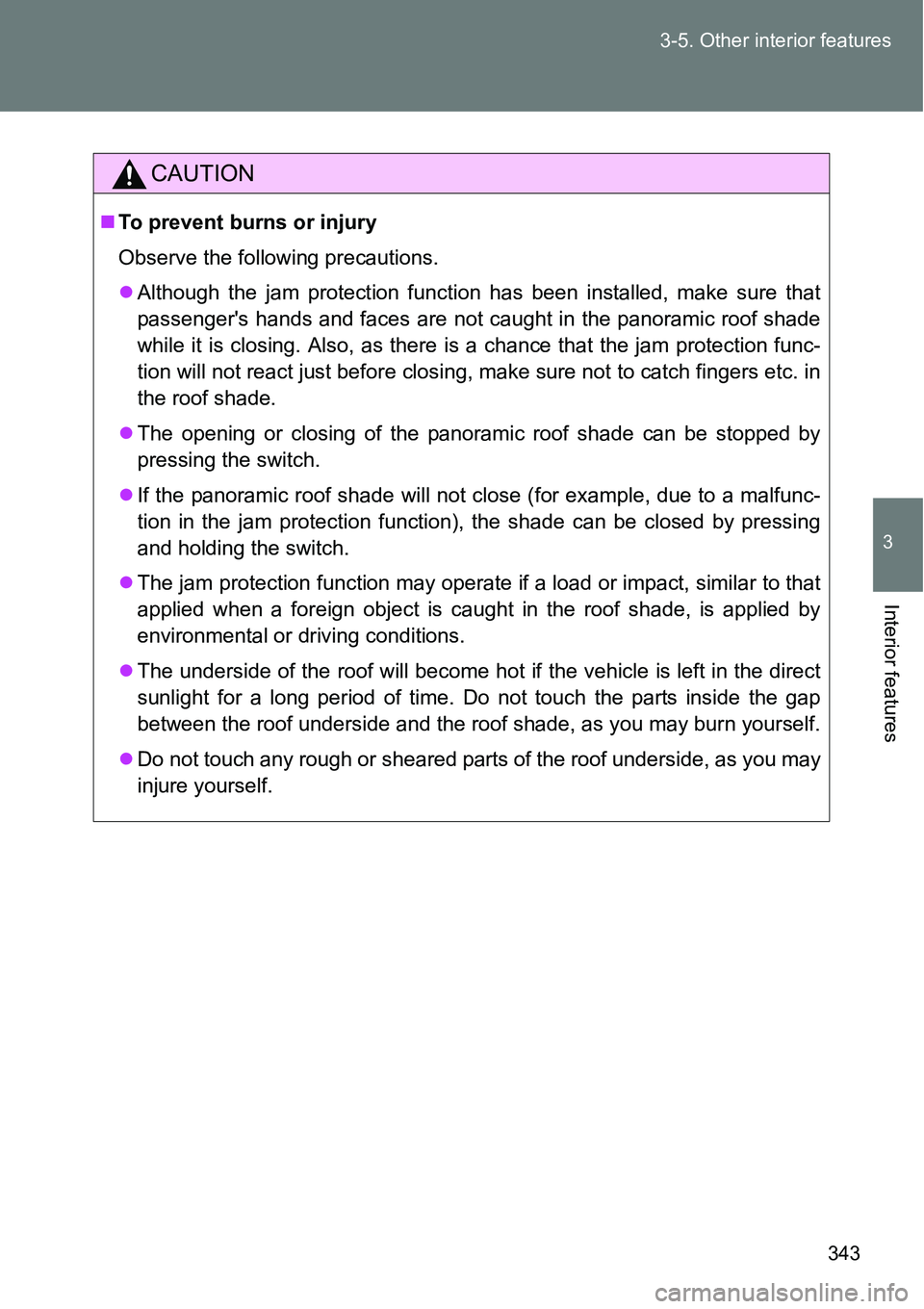 3-5. Other interior features

CAUTION

■ To prevent burns or injury

Observe the following precautions.

● Although the jam protection function has been installed, make sure that passenger's hands and faces are not caught in the panoramic roof shade while it is closing. Also, as there is a chance that the jam protection function will not react just before closing, make sure not to catch fingers etc. in the roof shade.

● The opening or closing of the panoramic roof shade can be stopped by pressing the switch.

● If the panoramic roof shade will not close (for example, due to a malfunction in the jam protection function), the shade can be closed by pressing and holding the switch.

● The jam protection function may operate if a load or impact, similar to that applied when a foreign object is caught in the roof shade, is applied by environmental or driving conditions.

● The underside of the roof will become hot if the vehicle is left in the direct sunlight for a long period of time. Do not touch the parts inside the gap between the roof underside and the roof shade, as you may burn yourself.

● Do not touch any rough or sheared parts of the roof underside, as you may injure yourself.

3

Interior features

343

carmanualsonline.info